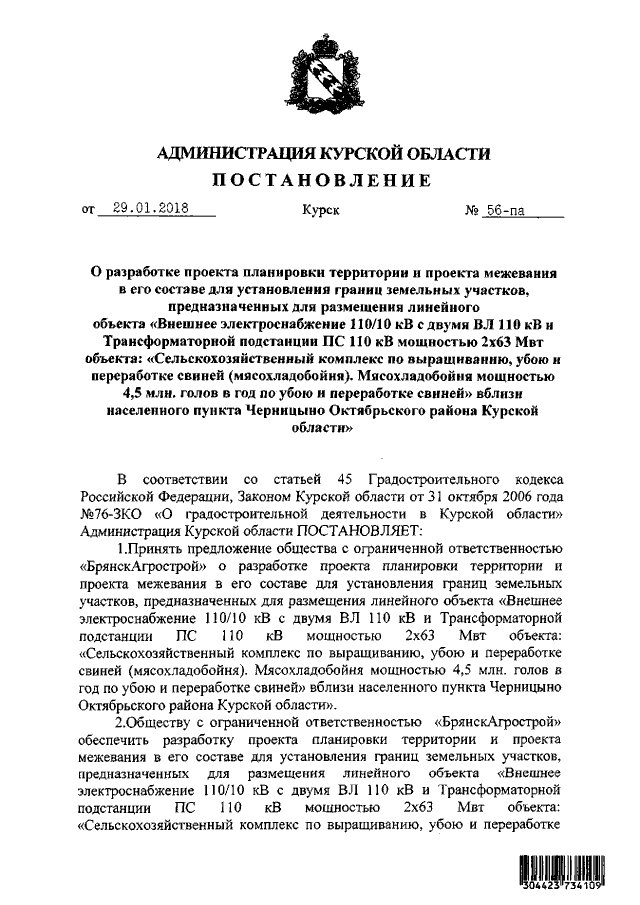 АДМИНИСТРАЦИЯ КУРСКОЙ ОБЛАСТИ
ПОСТАНОВЛЕНИЕ

от 29.01.2018 Курск № 56-па

О разработке проекта планировки территории и проекта межевания в его составе для установления границ земельных участков, предназначенных для размещения линейного объекта «Внешнее электроснабжение 110/10 кВ с двумя ВЛ 110 кВ и Трансформаторной подстанции ПС 110 кВ мощностью 2х63 Мвт объекта: «Сельскохозяйственный комплекс по выращиванию, убою и переработке свиней (мясохладобойня). Мясохладобойня мощностью 4,5 млн. голов в год по убою и переработке свиней» вблизи населенного пункта Черницыно Октябрьского района Курской области»

В соответствии со статьей 45 Градостроительного кодекса Российской Федерации, Законом Курской области от 31 октября 2006 года №76-ЗКО «О градостроительной деятельности в Курской области» Администрация Курской области ПОСТАНОВЛЯЕТ:

1.Принять предложение общества с ограниченной ответственностью «БрянскАгрострой» о разработке проекта планировки территории и проекта межевания в его составе для установления границ земельных участков, предназначенных для размещения линейного объекта «Внешнее электроснабжение 110/10 кВ с двумя ВЛ 110 кВ и Трансформаторной подстанции ПС 110 кВ мощностью 2х63 Мвт объекта: «Сельскохозяйственный комплекс по выращиванию, убою и переработке свиней (мясохладобойня). Мясохладобойня мощностью 4,5 млн. голов в год по убою и переработке свиней» вблизи населенного пункта Черницыно Октябрьского района Курской области».

2.Обществу с ограниченной ответственностью «БрянскАгрострой» обеспечить разработку проекта планировки территории и проекта межевания в его составе для установления границ земельных участков, предназначенных для размещения линейного объекта «Внешнее электроснабжение 110/10 кВ с двумя ВЛ 110 кВ и Трансформаторной подстанции ПС 110 кВ мощностью 2х63 Мвт объекта: «Сельскохозяйственный комплекс по выращиванию, убою и переработке

304423 734109